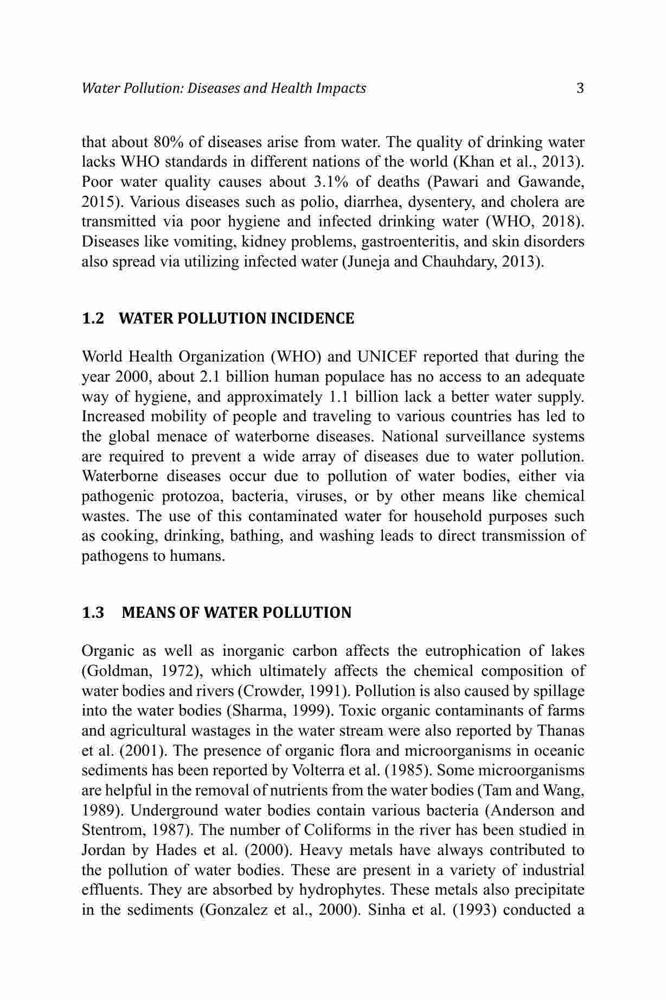 Water Pollution: Diseases and Health Impacts 3

that about 80% of diseases arise from water. The quality of drinking water lacks WHO standards in different nations of the world (Khan et al., 2013). Poor water quality causes about 3.1% of deaths (Pawari and Gawande, 2015). Various diseases such as polio, diarrhea, dysentery, and cholera are transmitted via poor hygiene and infected drinking water (WHO, 2018). Diseases like vomiting, kidney problems, gastroenteritis, and skin disorders also spread via utilizing infected water (Juneja and Chauhdary, 2013).

1.2 WATER POLLUTION INCIDENCE

World Health Organization (WHO) and UNICEF reported that during the year 2000, about 2.1 billion human populace has no access to an adequate way of hygiene, and approximately 1.1 billion lack a better water supply. Increased mobility of people and traveling to various countries has led to the global menace of waterborne diseases. National surveillance systems are required to prevent a wide array of diseases due to water pollution. Waterborne diseases occur due to pollution of water bodies, either via pathogenic protozoa, bacteria, viruses, or by other means like chemical wastes. The use of this contaminated water for household purposes such as cooking, drinking, bathing, and washing leads to direct transmission of pathogens to humans.

1.3 MEANS OF WATER POLLUTION

Organic as well as inorganic carbon affects the eutrophication of lakes (Goldman, 1972), which ultimately affects the chemical composition of water bodies and rivers (Crowder, 1991). Pollution is also caused by spillage into the water bodies (Sharma, 1999). Toxic organic contaminants of farms and agricultural wastages in the water stream were also reported by Thanas et al. (2001). The presence of organic flora and microorganisms in oceanic sediments has been reported by Volterra et al. (1985). Some microorganisms are helpful in the removal of nutrients from the water bodies (Tam and Wang, 1989). Underground water bodies contain various bacteria (Anderson and Stentrom, 1987). The number of Coliforms in the river has been studied in Jordan by Hades et al. (2000). Heavy metals have always contributed to the pollution of water bodies. These are present in a variety of industrial effluents. They are absorbed by hydrophytes. These metals also precipitate in the sediments (Gonzalez et al., 2000). Sinha et al. (1993) conducted a